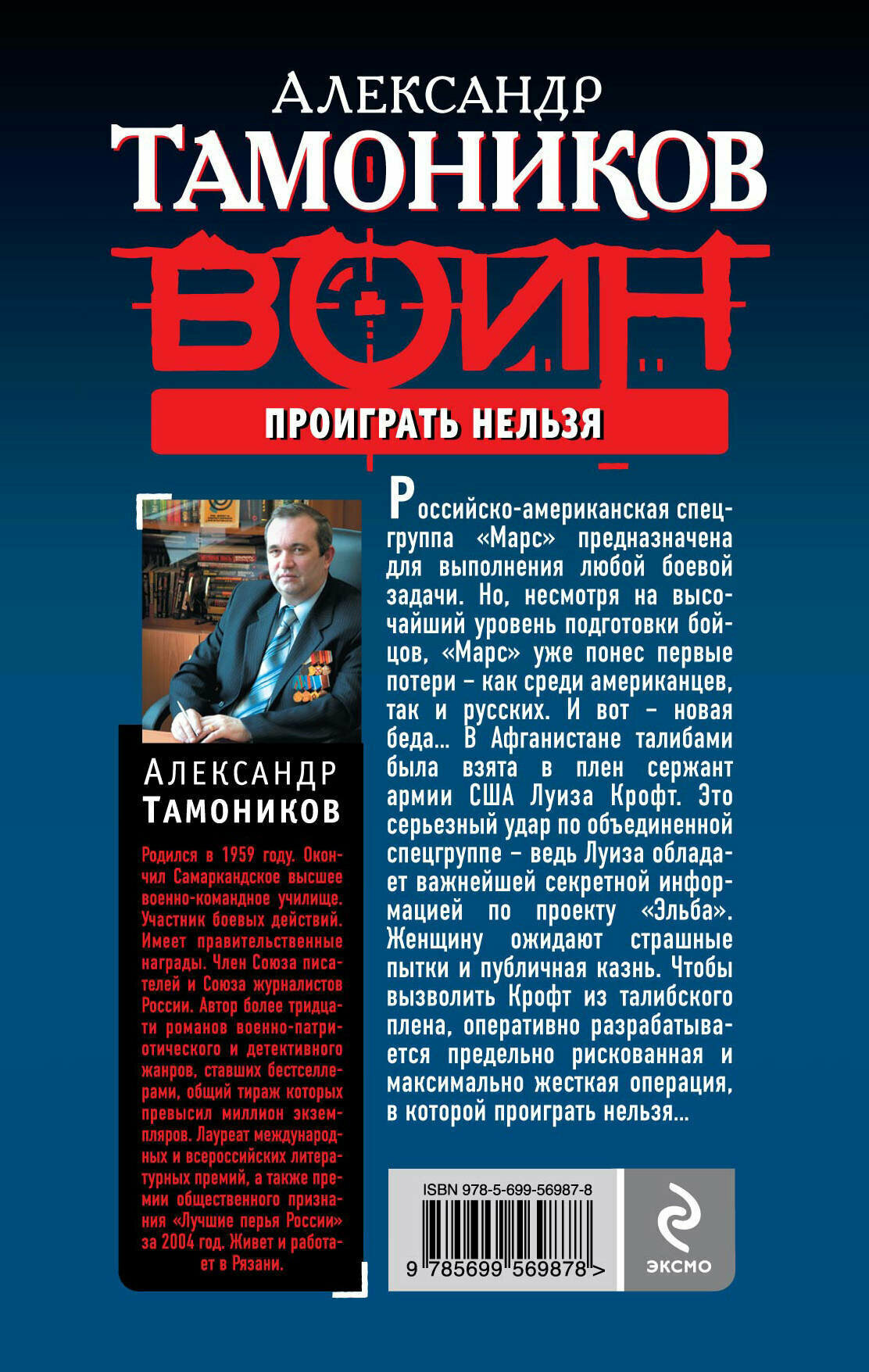 АЛЕКСАНДР
ТАМОНИКОВ

ВОИН

ПРОИГРАТЬ НЕЛЬЗЯ

АЛЕКСАНДР
ТАМОНИКОВ

Родился в 1959 году. Окончил Самаркандское высшее военно-командное училище. Участник боевых действий. Имеет правительственные награды. Член Союза писателей и Союза журналистов России. Автор более тридцати романов военно-патриотического и детективного жанров, ставших бестселлерами, общий тираж которых превысил миллион экземпляров. Лауреат международных и всероссийских литературных премий, а также премии общественного признания «Лучшие перья России» за 2004 год. Живет и работает в Рязани.

Российско-американская спецгруппа «Марс» предназначена для выполнения любой боевой задачи. Но, несмотря на высочайший уровень подготовки бойцов, «Марс» уже понес первые потери – как среди американцев, так и русских. И вот – новая беда... В Афганистане талибами была взята в плен сержант армии США Луиза Крофт. Это серьезный удар по объединенной спецгруппе – ведь Луиза обладает важнейшей секретной информацией по проекту «Эльба». Женщину ожидают страшные пытки и публичная казнь. Чтобы вызволить Крофт из талибского плена, оперативно разрабатывается предельно рискованная и максимально жесткая операция, в которой проиграть нельзя...

ISBN 978-5-699-56987-8
9 785699 569878 >

ЭКСМО